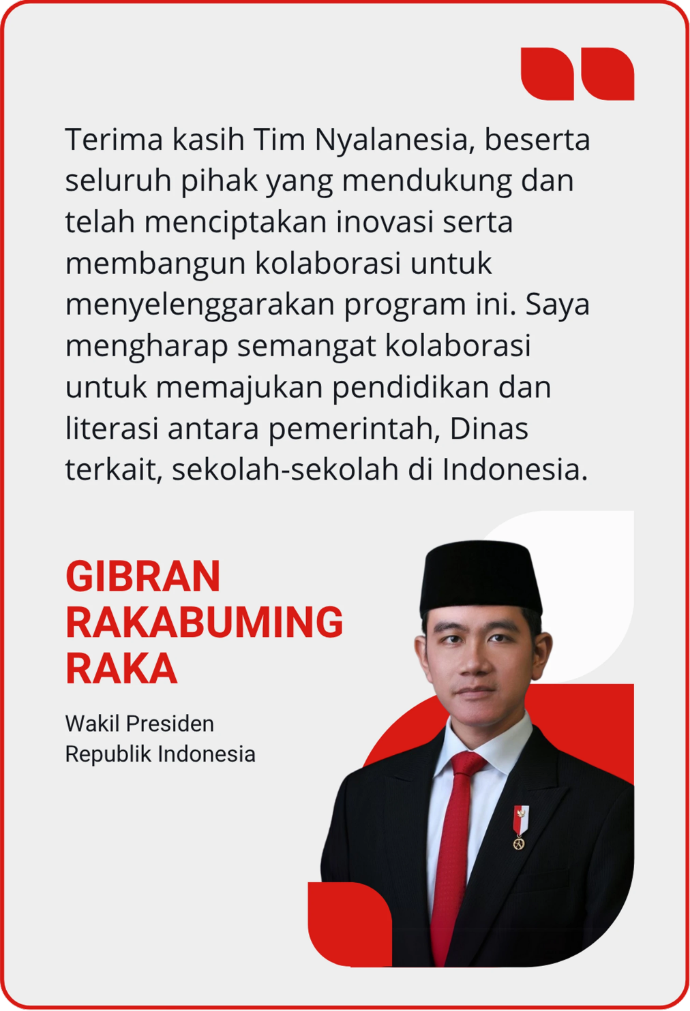 Terima kasih Tim Nyalanesia, beserta seluruh pihak yang mendukung dan telah menciptakan inovasi serta membangun kolaborasi untuk menyelenggarakan program ini. Saya mengharap semangat kolaborasi untuk memajukan pendidikan dan literasi antara pemerintah, Dinas terkait, sekolah-sekolah di Indonesia.

GIBRAN
RAKABUMING
RAKA

Wakil Presiden
Republik Indonesia